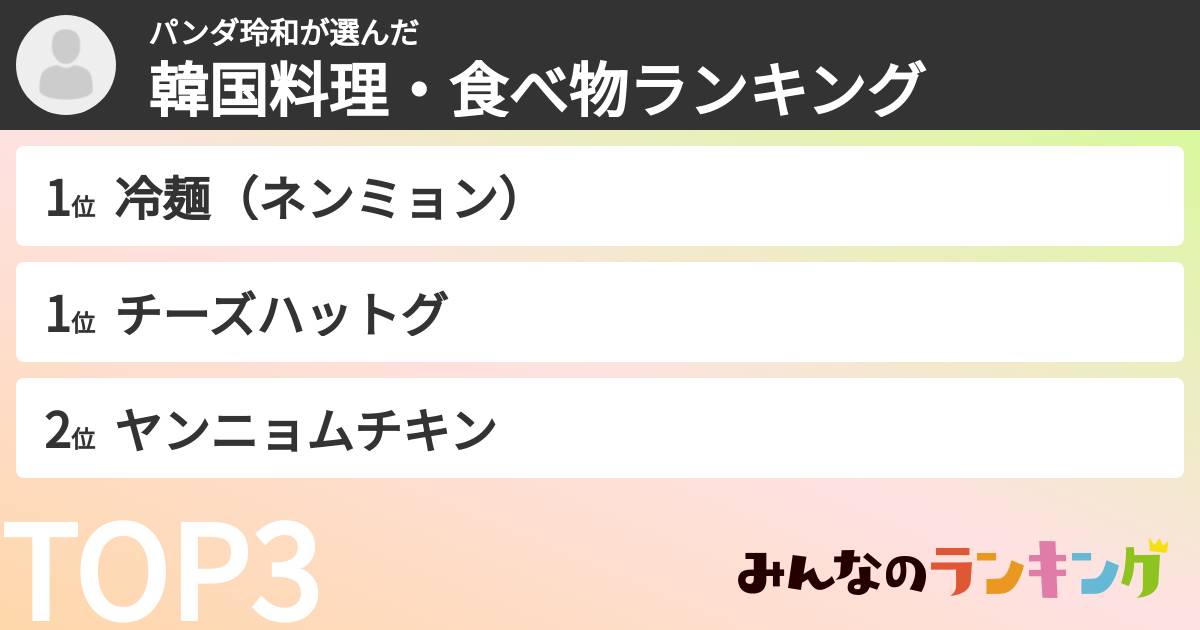 パンダ玲和が選んだ
韓国料理・食べ物ランキング

1位 冷麺（ネンミョン）

1位 チーズハットグ

2位 ヤンニョムチキン

TOP3

みんなのランキング